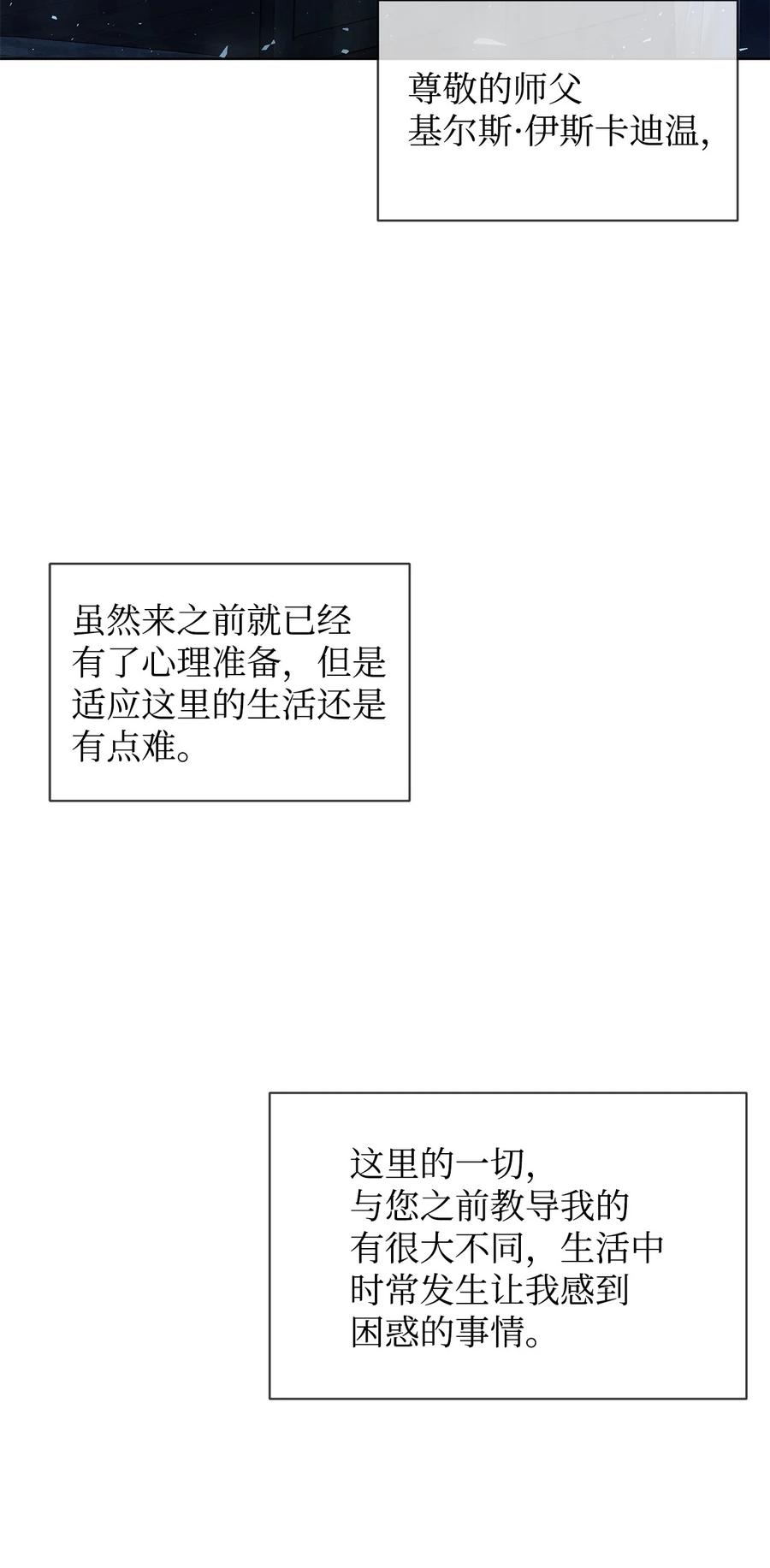 尊敬的师父
基尔斯·伊斯卡迪温，

虽然来之前就已经有了心理准备，但是适应这里的生活还是有点难。

这里的一切，与您之前教导我的有很大不同，生活中时常发生让我感到困惑的事情。